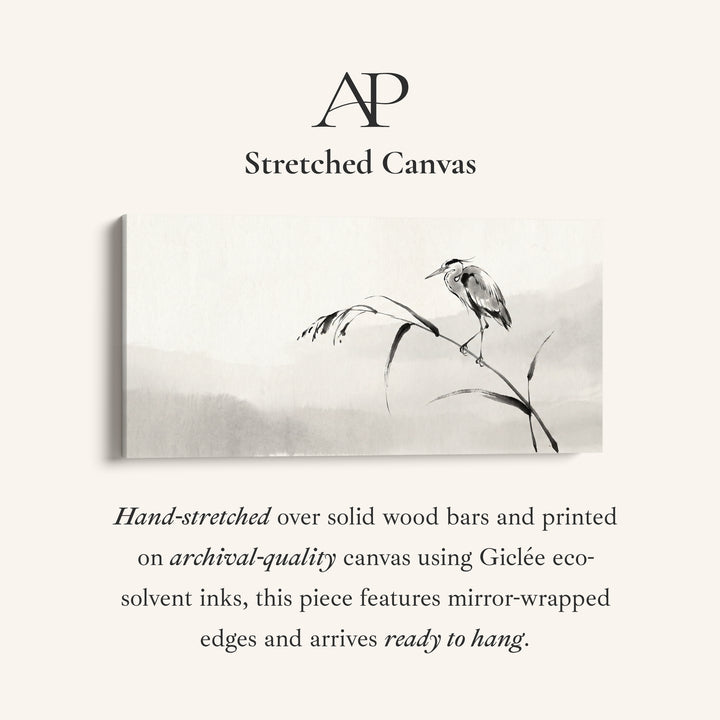 AP

Stretched Canvas

Hand-stretched over solid wood bars and printed on archival-quality canvas using Giclée eco-solvent inks, this piece features mirror-wrapped edges and arrives ready to hang.